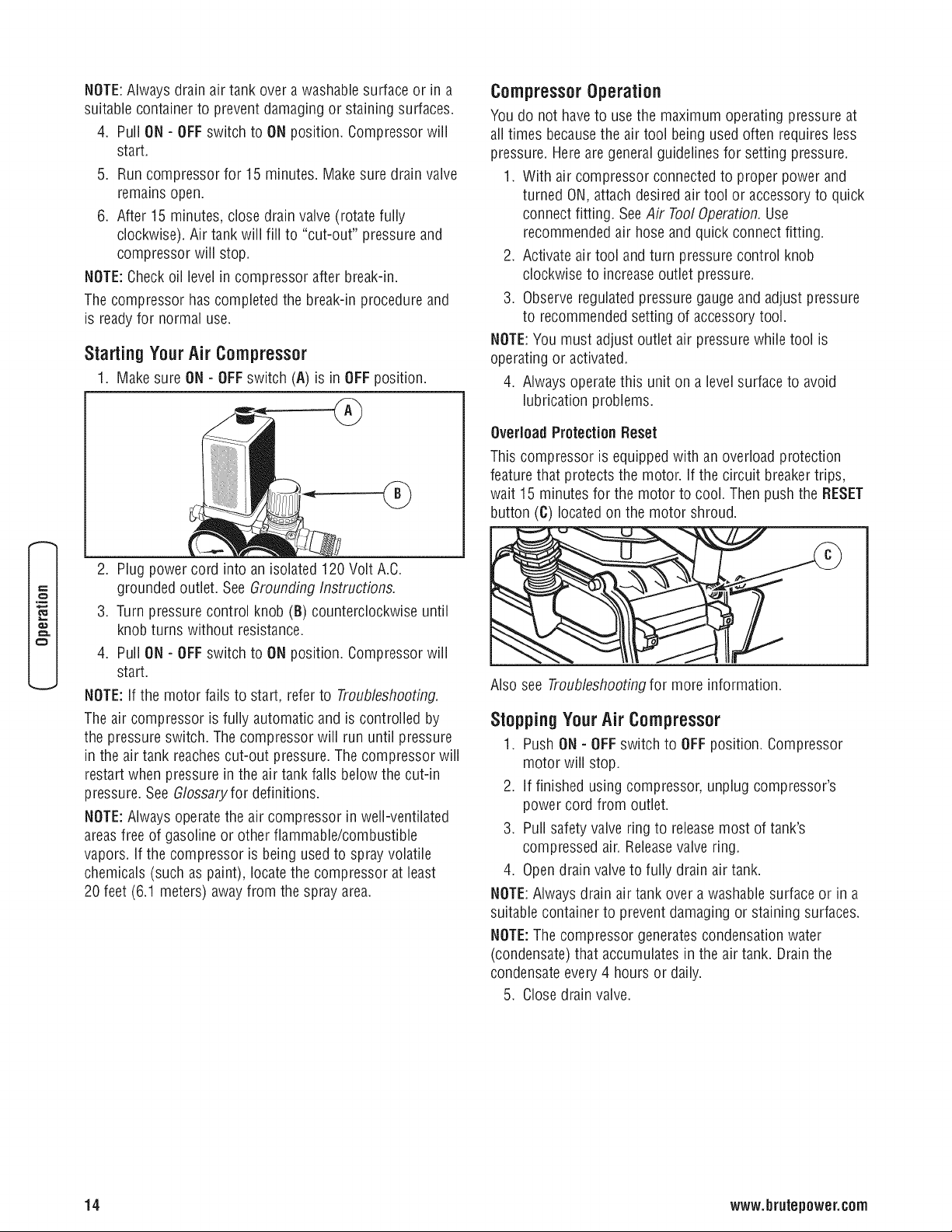 NOTE: Always drain air tank over a washable surface or in a suitable container to prevent damaging or staining surfaces.

4. Pull ON - OFF switch to ON position. Compressor will start.
5. Run compressor for 15 minutes. Make sure drain valve remains open.
6. After 15 minutes, close drain valve (rotate fully clockwise). Air tank will fill to "cut-out" pressure and compressor will stop.

NOTE: Check oil level in compressor after break-in.

The compressor has completed the break-in procedure and is ready for normal use.

Starting Your Air Compressor

1. Make sure ON - OFF switch (A) is in OFF position.

A

B

2. Plug power cord into an isolated 120 Volt A.C. grounded outlet. See Grounding Instructions.
3. Turn pressure control knob (B) counterclockwise until knob turns without resistance.
4. Pull ON - OFF switch to ON position. Compressor will start.

NOTE: If the motor fails to start, refer to Troubleshooting.

The air compressor is fully automatic and is controlled by the pressure switch. The compressor will run until pressure in the air tank reaches cut-out pressure. The compressor will restart when pressure in the air tank falls below the cut-in pressure. See Glossary for definitions.

NOTE: Always operate the air compressor in well-ventilated areas free of gasoline or other flammable/combustible vapors. If the compressor is being used to spray volatile chemicals (such as paint), locate the compressor at least 20 feet (6.1 meters) away from the spray area.

Operation

Compressor Operation

You do not have to use the maximum operating pressure at all times because the air tool being used often requires less pressure. Here are general guidelines for setting pressure.

1. With air compressor connected to proper power and turned ON, attach desired air tool or accessory to quick connect fitting. See Air Tool Operation. Use recommended air hose and quick connect fitting.
2. Activate air tool and turn pressure control knob clockwise to increase outlet pressure.
3. Observe regulated pressure gauge and adjust pressure to recommended setting of accessory tool.

NOTE: You must adjust outlet air pressure while tool is operating or activated.

4. Always operate this unit on a level surface to avoid lubrication problems.

Overload Protection Reset

This compressor is equipped with an overload protection feature that protects the motor. If the circuit breaker trips, wait 15 minutes for the motor to cool. Then push the RESET button (C) located on the motor shroud.

C

Also see Troubleshooting for more information.

Stopping Your Air Compressor

1. Push ON - OFF switch to OFF position. Compressor motor will stop.
2. If finished using compressor, unplug compressor's power cord from outlet.
3. Pull safety valve ring to release most of tank's compressed air. Release valve ring.
4. Open drain valve to fully drain air tank.

NOTE: Always drain air tank over a washable surface or in a suitable container to prevent damaging or staining surfaces.

NOTE: The compressor generates condensation water (condensate) that accumulates in the air tank. Drain the condensate every 4 hours or daily.

5. Close drain valve.

14

www.brutepower.com